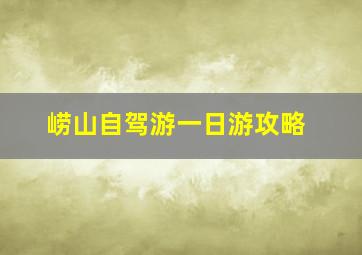 崂山自驾游一日游攻略